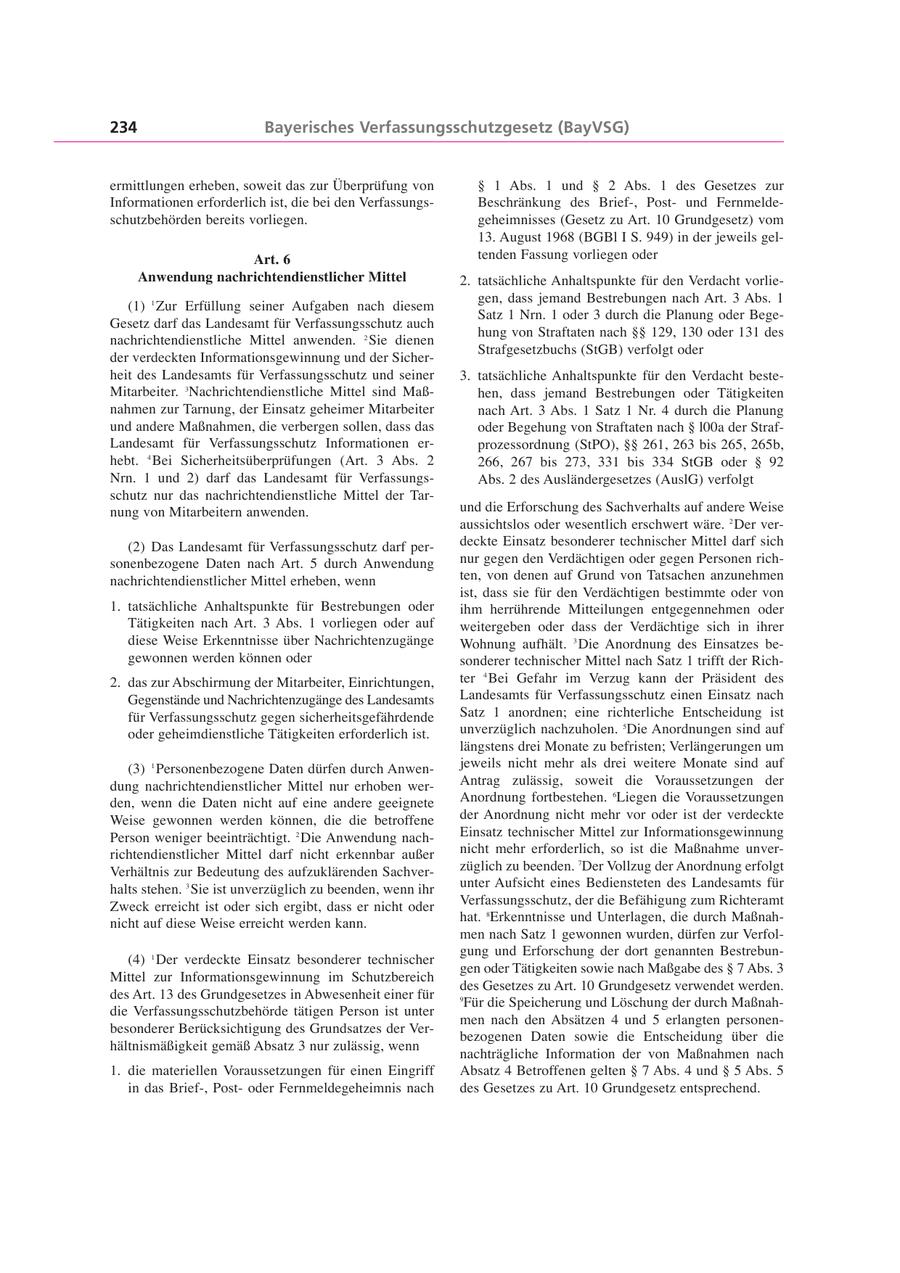 234 Bayerisches Verfassungsschutzgesetz (BayVSG)

ermittlungen erheben, soweit das zur Überprüfung von Informationen erforderlich ist, die bei den Verfassungsschutzbehörden bereits vorliegen.

Art. 6
Anwendung nachrichtendienstlicher Mittel

(1) $^1$Zur Erfüllung seiner Aufgaben nach diesem Gesetz darf das Landesamt für Verfassungsschutz auch nachrichtendienstliche Mittel anwenden. $^2$Sie dienen der verdeckten Informationsgewinnung und der Sicherheit des Landesamts für Verfassungsschutz und seiner Mitarbeiter. $^3$Nachrichtendienstliche Mittel sind Maßnahmen zur Tarnung, der Einsatz geheimer Mitarbeiter und andere Maßnahmen, die verbergen sollen, dass das Landesamt für Verfassungsschutz Informationen erhebt. $^4$Bei Sicherheitsüberprüfungen (Art. 3 Abs. 2 Nrn. 1 und 2) darf das Landesamt für Verfassungsschutz nur das nachrichtendienstliche Mittel der Tarnung von Mitarbeitern anwenden.

(2) Das Landesamt für Verfassungsschutz darf personenbezogene Daten nach Art. 5 durch Anwendung nachrichtendienstlicher Mittel erheben, wenn

1. tatsächliche Anhaltspunkte für Bestrebungen oder Tätigkeiten nach Art. 3 Abs. 1 vorliegen oder auf diese Weise Erkenntnisse über Nachrichtenzugänge gewonnen werden können oder

2. das zur Abschirmung der Mitarbeiter, Einrichtungen, Gegenstände und Nachrichtenzugänge des Landesamts für Verfassungsschutz gegen sicherheitsgefährdende oder geheimdienstliche Tätigkeiten erforderlich ist.

(3) $^1$Personenbezogene Daten dürfen durch Anwendung nachrichtendienstlicher Mittel nur erhoben werden, wenn die Daten nicht auf eine andere geeignete Weise gewonnen werden können, die die betroffene Person weniger beeinträchtigt. $^2$Die Anwendung nachrichtendienstlicher Mittel darf nicht erkennbar außer Verhältnis zur Bedeutung des aufzuklärenden Sachverhalts stehen. $^3$Sie ist unverzüglich zu beenden, wenn ihr Zweck erreicht ist oder sich ergibt, dass er nicht oder nicht auf diese Weise erreicht werden kann.

(4) $^1$Der verdeckte Einsatz besonderer technischer Mittel zur Informationsgewinnung im Schutzbereich des Art. 13 des Grundgesetzes in Abwesenheit einer für die Verfassungsschutzbehörde tätigen Person ist unter besonderer Berücksichtigung des Grundsatzes der Verhältnismäßigkeit gemäß Absatz 3 nur zulässig, wenn

1. die materiellen Voraussetzungen für einen Eingriff in das Brief-, Post- oder Fernmeldegeheimnis nach § 1 Abs. 1 und § 2 Abs. 1 des Gesetzes zur Beschränkung des Brief-, Post- und Fernmeldegeheimnisses (Gesetz zu Art. 10 Grundgesetz) vom 13. August 1968 (BGBl I S. 949) in der jeweils geltenden Fassung vorliegen oder

2. tatsächliche Anhaltspunkte für den Verdacht vorliegen, dass jemand Bestrebungen nach Art. 3 Abs. 1 Satz 1 Nrn. 1 oder 3 durch die Planung oder Begehung von Straftaten nach §§ 129, 130 oder 131 des Strafgesetzbuchs (StGB) verfolgt oder

3. tatsächliche Anhaltspunkte für den Verdacht bestehen, dass jemand Bestrebungen oder Tätigkeiten nach Art. 3 Abs. 1 Satz 1 Nr. 4 durch die Planung oder Begehung von Straftaten nach § l00a der Strafprozessordnung (StPO), §§ 261, 263 bis 265, 265b, 266, 267 bis 273, 331 bis 334 StGB oder § 92 Abs. 2 des Ausländergesetzes (AuslG) verfolgt

und die Erforschung des Sachverhalts auf andere Weise aussichtslos oder wesentlich erschwert wäre. $^2$Der verdeckte Einsatz besonderer technischer Mittel darf sich nur gegen den Verdächtigen oder gegen Personen richten, von denen auf Grund von Tatsachen anzunehmen ist, dass sie für den Verdächtigen bestimmte oder von ihm herrührende Mitteilungen entgegennehmen oder weitergeben oder dass der Verdächtige sich in ihrer Wohnung aufhält. $^3$Die Anordnung des Einsatzes besonderer technischer Mittel nach Satz 1 trifft der Richter $^4$Bei Gefahr im Verzug kann der Präsident des Landesamts für Verfassungsschutz einen Einsatz nach Satz 1 anordnen; eine richterliche Entscheidung ist unverzüglich nachzuholen. $^5$Die Anordnungen sind auf längstens drei Monate zu befristen; Verlängerungen um jeweils nicht mehr als drei weitere Monate sind auf Antrag zulässig, soweit die Voraussetzungen der Anordnung fortbestehen. $^6$Liegen die Voraussetzungen der Anordnung nicht mehr vor oder ist der verdeckte Einsatz technischer Mittel zur Informationsgewinnung nicht mehr erforderlich, so ist die Maßnahme unverzüglich zu beenden. $^7$Der Vollzug der Anordnung erfolgt unter Aufsicht eines Bediensteten des Landesamts für Verfassungsschutz, der die Befähigung zum Richteramt hat. $^8$Erkenntnisse und Unterlagen, die durch Maßnahmen nach Satz 1 gewonnen wurden, dürfen zur Verfolgung und Erforschung der dort genannten Bestrebungen oder Tätigkeiten sowie nach Maßgabe des § 7 Abs. 3 des Gesetzes zu Art. 10 Grundgesetz verwendet werden. $^9$Für die Speicherung und Löschung der durch Maßnahmen nach den Absätzen 4 und 5 erlangten personenbezogenen Daten sowie die Entscheidung über die nachträgliche Information der von Maßnahmen nach Absatz 4 Betroffenen gelten § 7 Abs. 4 und § 5 Abs. 5 des Gesetzes zu Art. 10 Grundgesetz entsprechend.